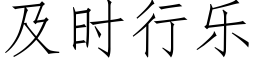 及时行乐